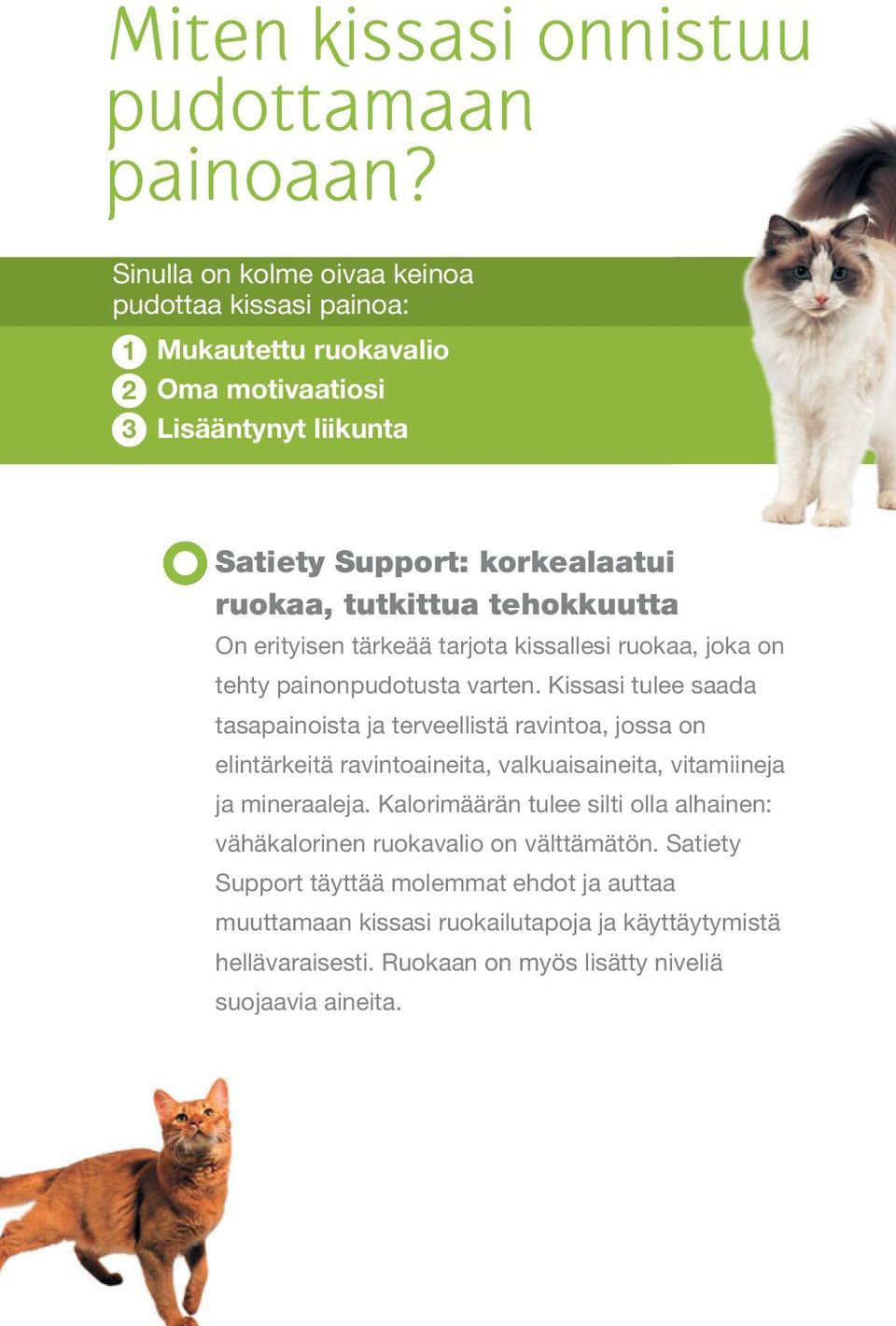 Miten kissasi onnistuu pudottamaan painoaan?

Sinulla on kolme oivaa keinoa pudottaa kissasi painoa:

1 Mukautettu ruokavalio
2 Oma motivaatiosi
3 Lisääntynyt liikunta

Satiety Support: korkealaatui ruokaa, tutkittua tehokkuutta

On erityisen tärkeää tarjota kissallesi ruokaa, joka on tehty painonpudotusta varten. Kissasi tulee saada tasapainoista ja terveellistä ravintoa, jossa on elintärkeitä ravintoaineita, valkuaisaineita, vitamiineja ja mineraaleja. Kalorimäärän tulee silti olla alhainen: vähäkalorinen ruokavalio on välttämätön. Satiety Support täyttää molemmat ehdot ja auttaa muuttamaan kissasi ruokailutapoja ja käyttäytymistä hellävaraisesti. Ruokaan on myös lisätty niveliä suojaavia aineita.